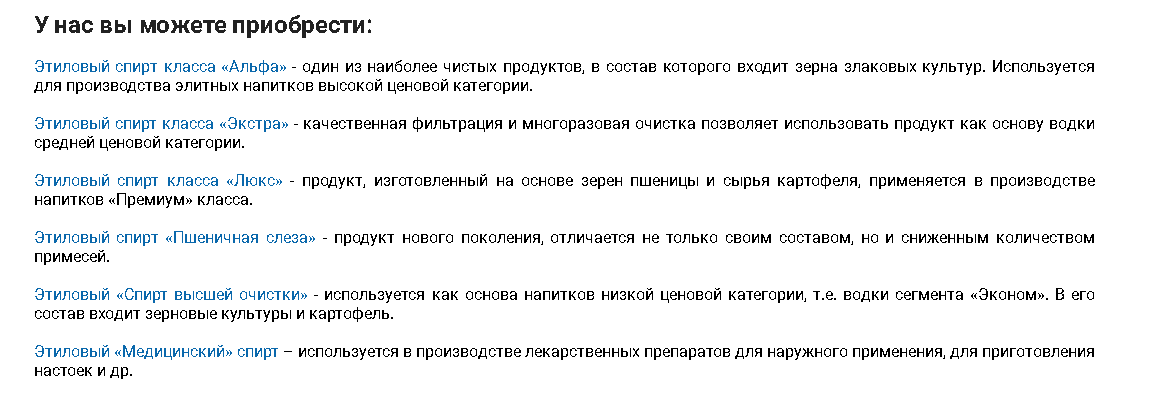 У нас вы можете приобрести:

Этиловый спирт класса «Альфа» - один из наиболее чистых продуктов, в состав которого входит зерна злаковых культур. Используется для производства элитных напитков высокой ценовой категории.

Этиловый спирт класса «Экстра» - качественная фильтрация и многоразовая очистка позволяет использовать продукт как основу водки средней ценовой категории.

Этиловый спирт класса «Люкс» - продукт, изготовленный на основе зерен пшеницы и сырья картофеля, применяется в производстве напитков «Премиум» класса.

Этиловый спирт «Пшеничная слеза» - продукт нового поколения, отличается не только своим составом, но и сниженным количеством примесей.

Этиловый «Спирт высшей очистки» - используется как основа напитков низкой ценовой категории, т.е. водки сегмента «Эконом». В его состав входит зерновые культуры и картофель.

Этиловый «Медицинский» спирт – используется в производстве лекарственных препаратов для наружного применения, для приготовления настоек и др.